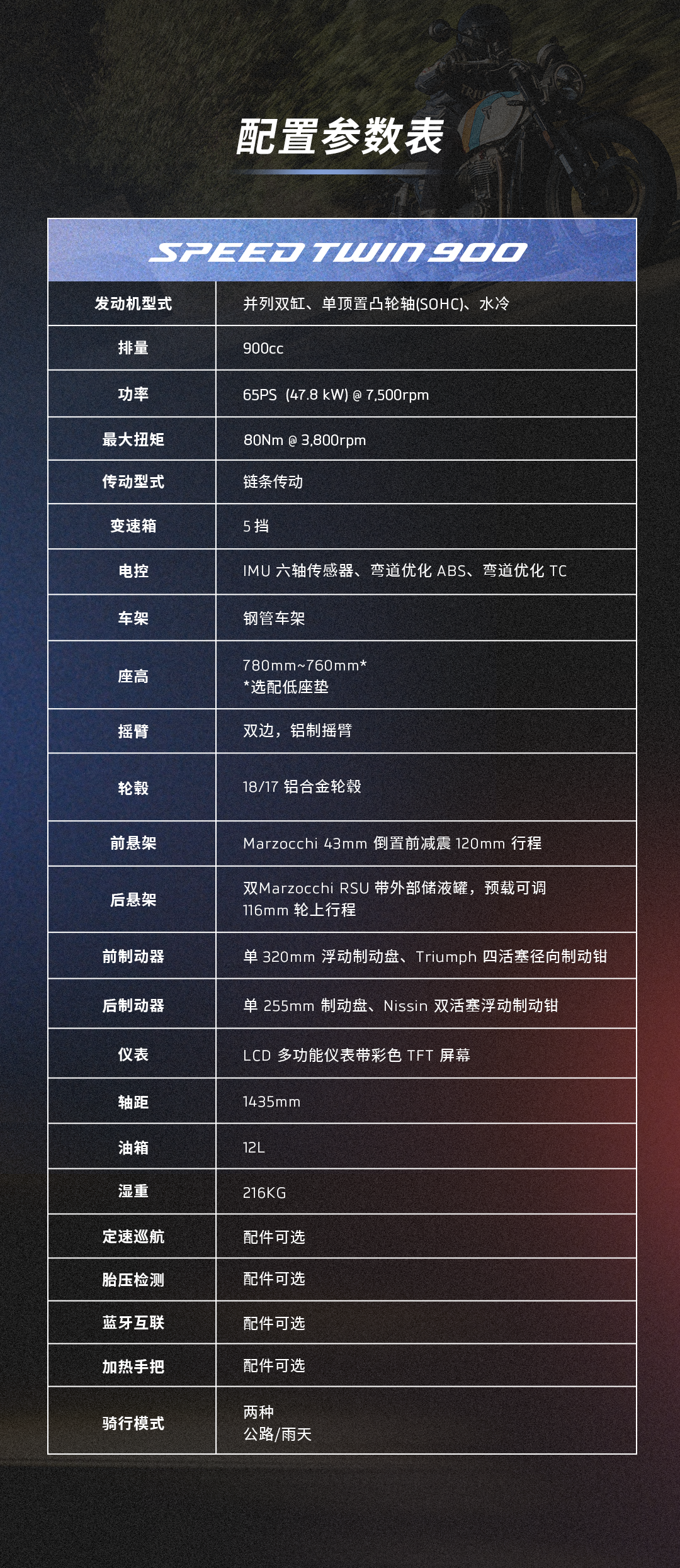 配置参数表

| SPEED TWIN 900 | |
|---|---|
| 发动机型式 | 并列双缸、单顶置凸轮轴(SOHC)、水冷 |
| 排量 | 900cc |
| 功率 | 65PS (47.8 kW) @ 7,500rpm |
| 最大扭矩 | 80Nm @ 3,800rpm |
| 传动型式 | 链条传动 |
| 变速箱 | 5 挡 |
| 电控 | IMU 六轴传感器、弯道优化 ABS、弯道优化 TC |
| 车架 | 钢管车架 |
| 座高 | 780mm~760mm* *选配低座垫 |
| 摇臂 | 双边，铝制摇臂 |
| 轮毂 | 18/17 铝合金轮毂 |
| 前悬架 | Marzocchi 43mm 倒置前减震 120mm 行程 |
| 后悬架 | 双Marzocchi RSU 带外部储液罐，预载可调 116mm 轮上行程 |
| 前制动器 | 单 320mm 浮动制动盘、Triumph 四活塞径向制动钳 |
| 后制动器 | 单 255mm 制动盘、Nissin 双活塞浮动制动钳 |
| 仪表 | LCD 多功能仪表带彩色 TFT 屏幕 |
| 轴距 | 1435mm |
| 油箱 | 12L |
| 湿重 | 216KG |
| 定速巡航 | 配件可选 |
| 胎压检测 | 配件可选 |
| 蓝牙互联 | 配件可选 |
| 加热手把 | 配件可选 |
| 骑行模式 | 两种 公路/雨天 |